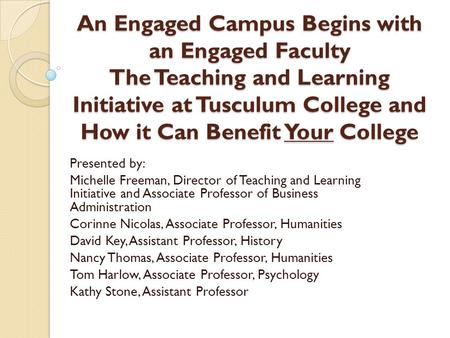 An Engaged Campus Begins with an Engaged Faculty
The Teaching and Learning Initiative at Tusculum College and How it Can Benefit Your College

Presented by:

Michelle Freeman, Director of Teaching and Learning Initiative and Associate Professor of Business Administration

Corinne Nicolas, Associate Professor, Humanities

David Key, Assistant Professor, History

Nancy Thomas, Associate Professor, Humanities

Tom Harlow, Associate Professor, Psychology

Kathy Stone, Assistant Professor